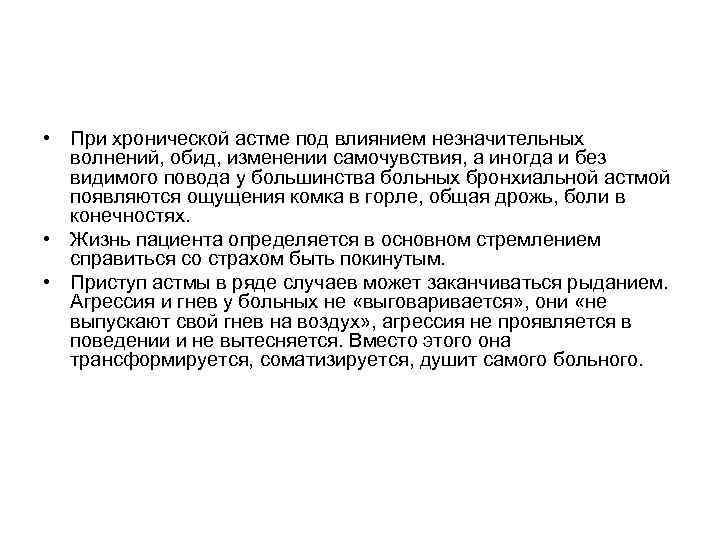 • При хронической астме под влиянием незначительных волнений, обид, изменении самочувствия, а иногда и без видимого повода у большинства больных бронхиальной астмой появляются ощущения комка в горле, общая дрожь, боли в конечностях.

• Жизнь пациента определяется в основном стремлением справиться со страхом быть покинутым.

• Приступ астмы в ряде случаев может заканчиваться рыданием. Агрессия и гнев у больных не «выговаривается», они «не выпускают свой гнев на воздух», агрессия не проявляется в поведении и не вытесняется. Вместо этого она трансформируется, соматизируется, душит самого больного.